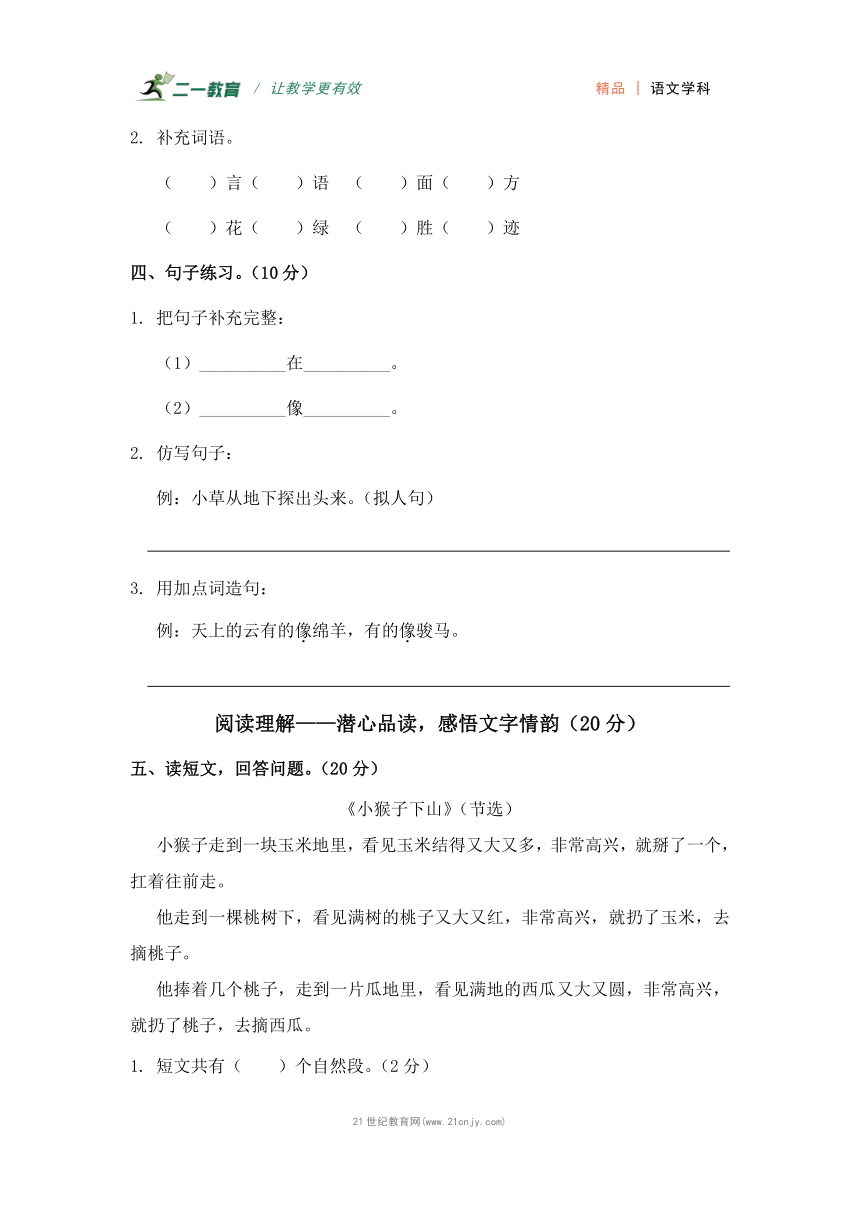 二一教育 / 让教学更有效　　精品 | 语文学科

2. 补充词语。

（　　）言（　　）语　（　　）面（　　）方

（　　）花（　　）绿　（　　）胜（　　）迹

四、句子练习。(10 分)

1. 把句子补充完整：

（1）__________在__________。

（2）__________像__________。

2. 仿写句子：

例：小草从地下探出头来。(拟人句)

3. 用加点词造句：

例：天上的云有的像绵羊，有的像骏马。

阅读理解——潜心品读，感悟文字情韵（20 分）

五、读短文，回答问题。(20 分)

《小猴子下山》（节选）

小猴子走到一块玉米地里，看见玉米结得又大又多，非常高兴，就掰了一个，扛着往前走。

他走到一棵桃树下，看见满树的桃子又大又红，非常高兴，就扔了玉米，去摘桃子。

他捧着几个桃子，走到一片瓜地里，看见满地的西瓜又大又圆，非常高兴，就扔了桃子，去摘西瓜。

1. 短文共有（　　）个自然段。(2 分)

21 世纪教育网(www.21cnjy.com)